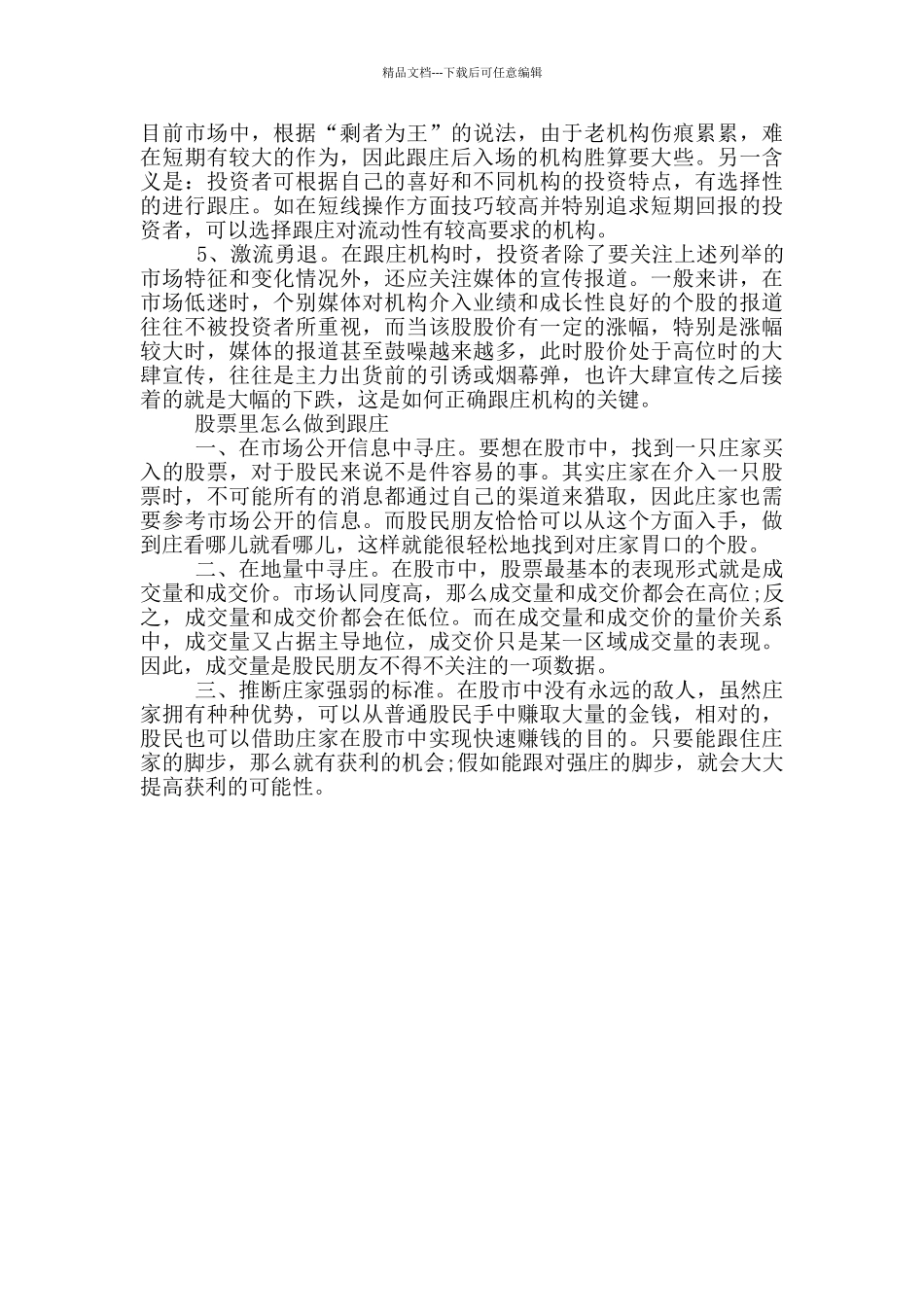 精品文档---下载后可任意编辑

目前市场中，根据“剩者为王”的说法，由于老机构伤痕累累，难在短期有较大的作为，因此跟庄后入场的机构胜算要大些。另一含义是：投资者可根据自己的喜好和不同机构的投资特点，有选择性的进行跟庄。如在短线操作方面技巧较高并特别追求短期回报的投资者，可以选择跟庄对流动性有较高要求的机构。

5、激流勇退。在跟庄机构时，投资者除了要关注上述列举的市场特征和变化情况外，还应关注媒体的宣传报道。一般来讲，在市场低迷时，个别媒体对机构介入业绩和成长性良好的个股的报道往往不被投资者所重视，而当该股股价有一定的涨幅，特别是涨幅较大时，媒体的报道甚至鼓噪越来越多，此时股价处于高位时的大肆宣传，往往是主力出货前的引诱或烟幕弹，也许大肆宣传之后接着的就是大幅的下跌，这是如何正确跟庄机构的关键。

股票里怎么做到跟庄

一、在市场公开信息中寻庄。要想在股市中，找到一只庄家买入的股票，对于股民来说不是件容易的事。其实庄家在介入一只股票时，不可能所有的消息都通过自己的渠道来猎取，因此庄家也需要参考市场公开的信息。而股民朋友恰恰可以从这个方面入手，做到庄看哪儿就看哪儿，这样就能很轻松地找到对庄家胃口的个股。

二、在地量中寻庄。在股市中，股票最基本的表现形式就是成交量和成交价。市场认同度高，那么成交量和成交价都会在高位;反之，成交量和成交价都会在低位。而在成交量和成交价的量价关系中，成交量又占据主导地位，成交价只是某一区域成交量的表现。因此，成交量是股民朋友不得不关注的一项数据。

三、推断庄家强弱的标准。在股市中没有永远的敌人，虽然庄家拥有种种优势，可以从普通股民手中赚取大量的金钱，相对的，股民也可以借助庄家在股市中实现快速赚钱的目的。只要能跟住庄家的脚步，那么就有获利的机会;假如能跟对强庄的脚步，就会大大提高获利的可能性。